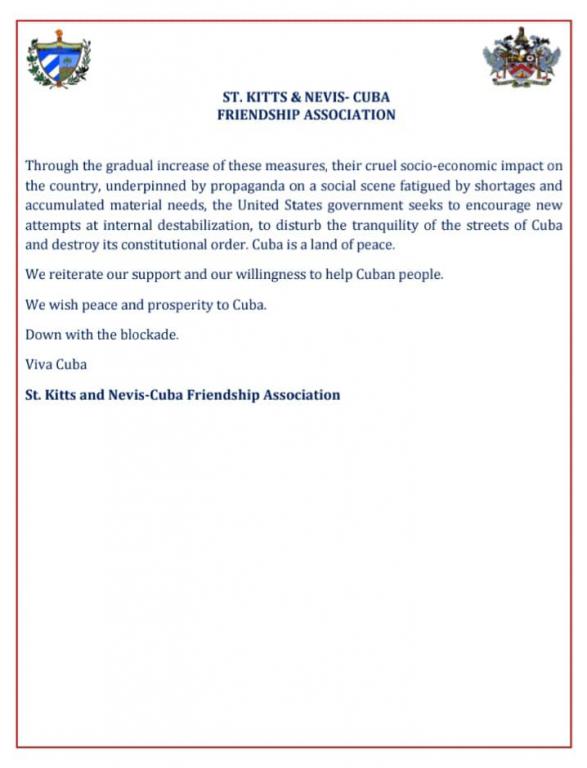 ST. KITTS & NEVIS- CUBA
FRIENDSHIP ASSOCIATION

Through the gradual increase of these measures, their cruel socio-economic impact on the country, underpinned by propaganda on a social scene fatigued by shortages and accumulated material needs, the United States government seeks to encourage new attempts at internal destabilization, to disturb the tranquility of the streets of Cuba and destroy its constitutional order. Cuba is a land of peace.

We reiterate our support and our willingness to help Cuban people.

We wish peace and prosperity to Cuba.

Down with the blockade.

Viva Cuba

St. Kitts and Nevis-Cuba Friendship Association